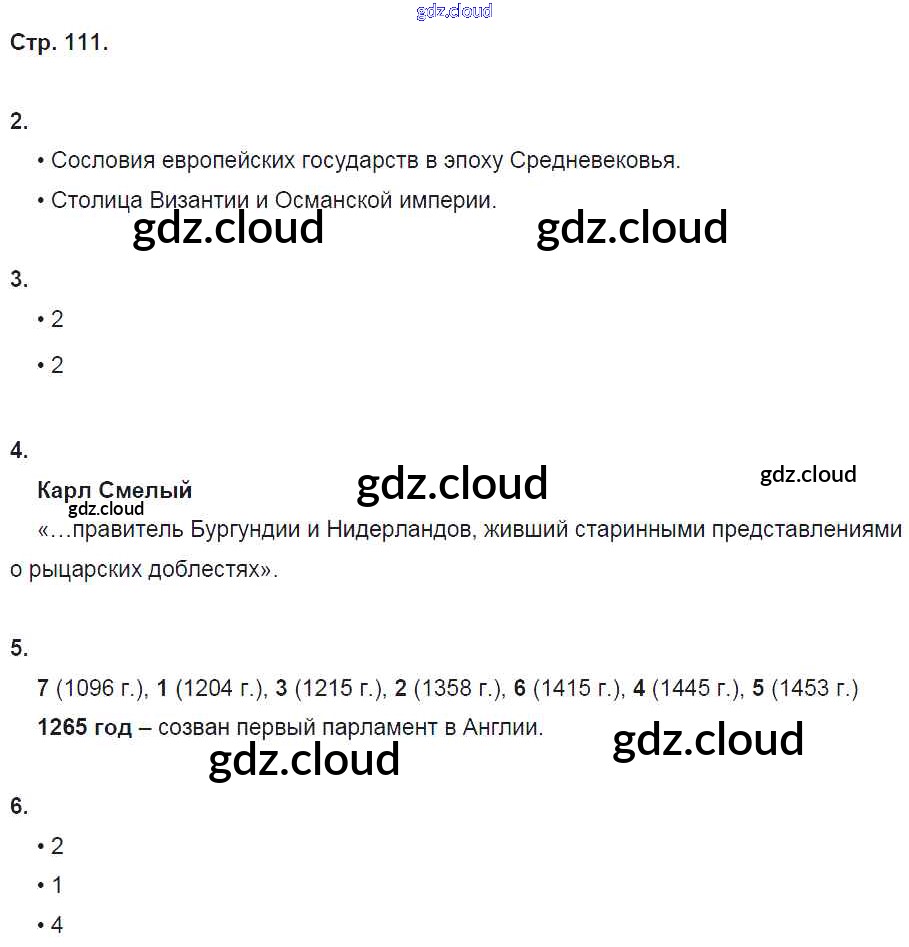 gdz.cloud

Стр. 111.

2.

• Сословия европейских государств в эпоху Средневековья.

• Столица Византии и Османской империи.

gdz.cloud gdz.cloud

3.

• 2

• 2

4.

Карл Смелый

gdz.cloud gdz.cloud gdz.cloud

«…правитель Бургундии и Нидерландов, живший старинными представлениями о рыцарских доблестях».

5.

7 (1096 г.), 1 (1204 г.), 3 (1215 г.), 2 (1358 г.), 6 (1415 г.), 4 (1445 г.), 5 (1453 г.)

1265 год – созван первый парламент в Англии.

gdz.cloud gdz.cloud

6.

• 2

• 1

• 4